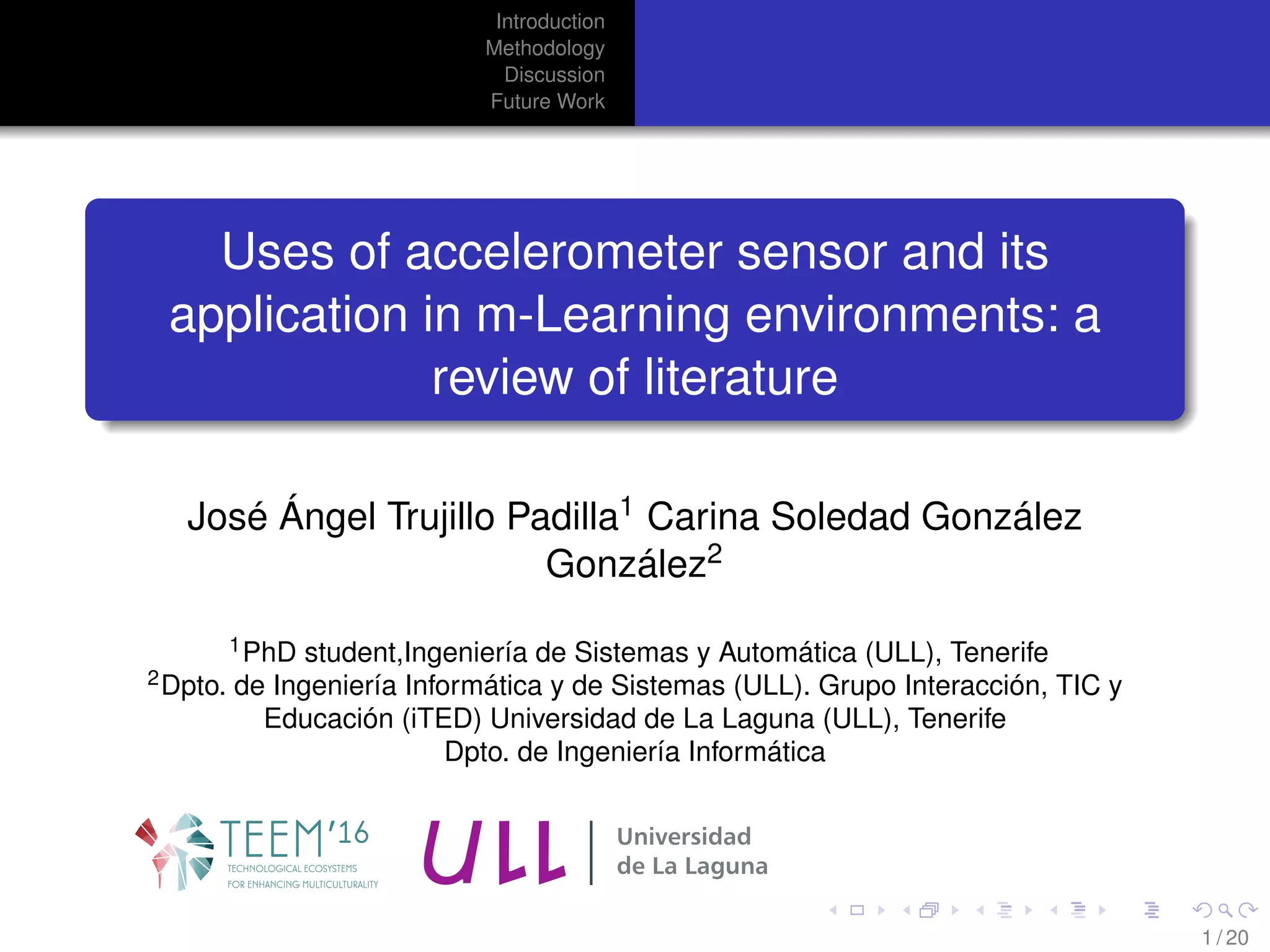 Introduction
Methodology
Discussion
Future Work

Uses of accelerometer sensor and its application in m-Learning environments: a review of literature

José Ángel Trujillo Padilla$^1$ Carina Soledad González González$^2$

$^1$PhD student,Ingeniería de Sistemas y Automática (ULL), Tenerife
$^2$Dpto. de Ingeniería Informática y de Sistemas (ULL). Grupo Interacción, TIC y Educación (iTED) Universidad de La Laguna (ULL), Tenerife
Dpto. de Ingeniería Informática

TEEM'16
TECHNOLOGICAL ECOSYSTEMS FOR ENHANCING MULTICULTURALITY

ULL | Universidad de La Laguna

1 / 20